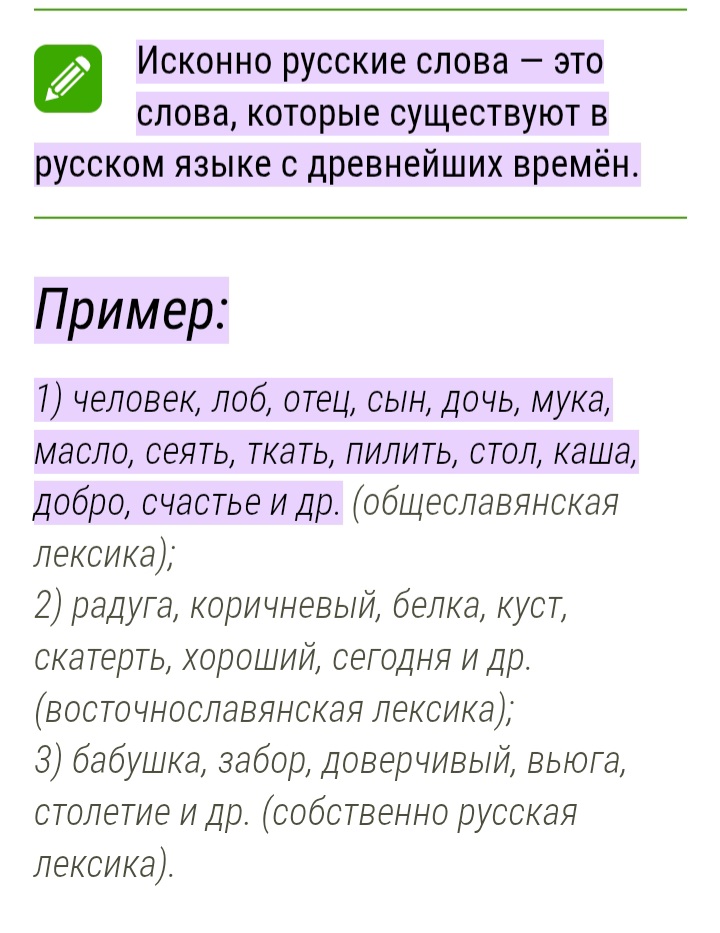 Исконно русские слова — это слова, которые существуют в русском языке с древнейших времён.

Пример:

1) человек, лоб, отец, сын, дочь, мука, масло, сеять, ткать, пилить, стол, каша, добро, счастье и др. (общеславянская лексика);
2) радуга, коричневый, белка, куст, скатерть, хороший, сегодня и др. (восточнославянская лексика);
3) бабушка, забор, доверчивый, вьюга, столетие и др. (собственно русская лексика).